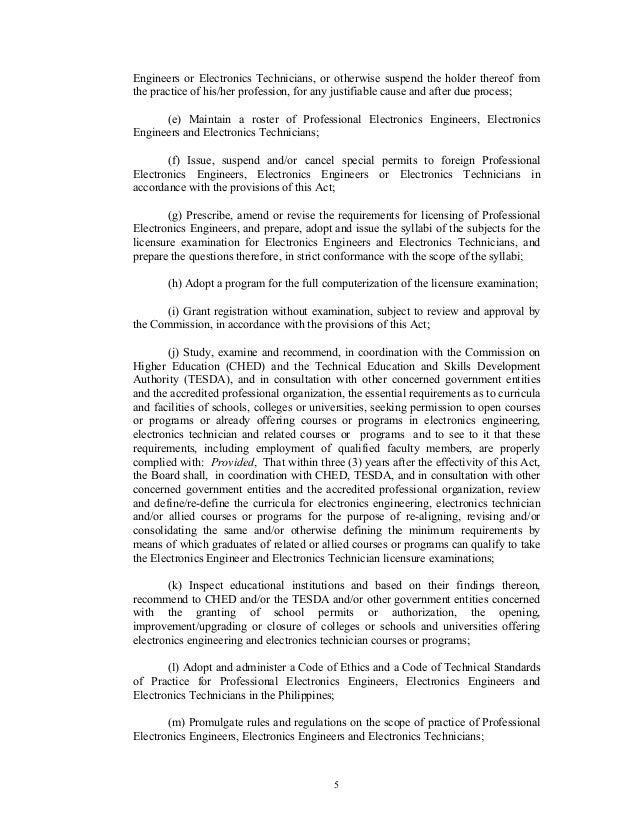 Engineers or Electronics Technicians, or otherwise suspend the holder thereof from the practice of his/her profession, for any justifiable cause and after due process;

(e) Maintain a roster of Professional Electronics Engineers, Electronics Engineers and Electronics Technicians;

(f) Issue, suspend and/or cancel special permits to foreign Professional Electronics Engineers, Electronics Engineers or Electronics Technicians in accordance with the provisions of this Act;

(g) Prescribe, amend or revise the requirements for licensing of Professional Electronics Engineers, and prepare, adopt and issue the syllabi of the subjects for the licensure examination for Electronics Engineers and Electronics Technicians, and prepare the questions therefore, in strict conformance with the scope of the syllabi;

(h) Adopt a program for the full computerization of the licensure examination;

(i) Grant registration without examination, subject to review and approval by the Commission, in accordance with the provisions of this Act;

(j) Study, examine and recommend, in coordination with the Commission on Higher Education (CHED) and the Technical Education and Skills Development Authority (TESDA), and in consultation with other concerned government entities and the accredited professional organization, the essential requirements as to curricula and facilities of schools, colleges or universities, seeking permission to open courses or programs or already offering courses or programs in electronics engineering, electronics technician and related courses or programs and to see to it that these requirements, including employment of qualified faculty members, are properly complied with: Provided, That within three (3) years after the effectivity of this Act, the Board shall, in coordination with CHED, TESDA, and in consultation with other concerned government entities and the accredited professional organization, review and define/re-define the curricula for electronics engineering, electronics technician and/or allied courses or programs for the purpose of re-aligning, revising and/or consolidating the same and/or otherwise defining the minimum requirements by means of which graduates of related or allied courses or programs can qualify to take the Electronics Engineer and Electronics Technician licensure examinations;

(k) Inspect educational institutions and based on their findings thereon, recommend to CHED and/or the TESDA and/or other government entities concerned with the granting of school permits or authorization, the opening, improvement/upgrading or closure of colleges or schools and universities offering electronics engineering and electronics technician courses or programs;

(l) Adopt and administer a Code of Ethics and a Code of Technical Standards of Practice for Professional Electronics Engineers, Electronics Engineers and Electronics Technicians in the Philippines;

(m) Promulgate rules and regulations on the scope of practice of Professional Electronics Engineers, Electronics Engineers and Electronics Technicians;

5